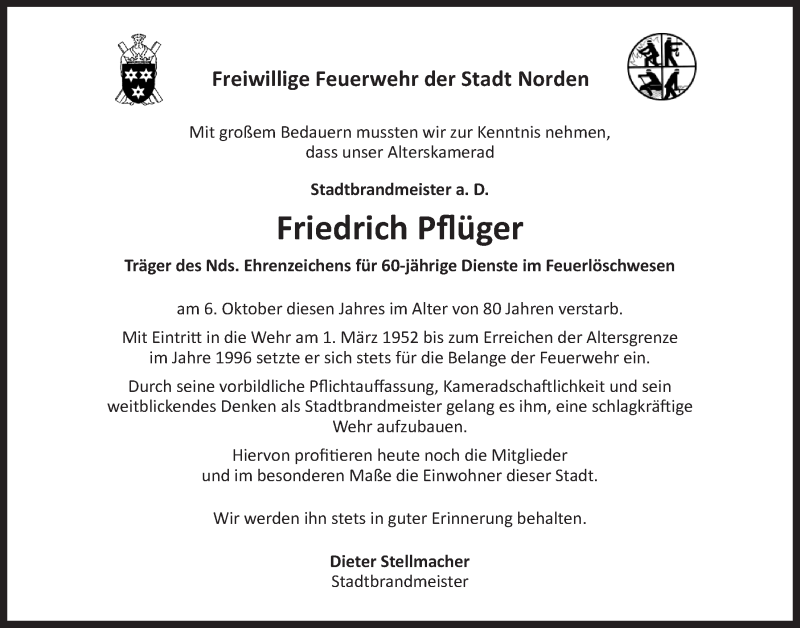 Freiwillige Feuerwehr der Stadt Norden

Mit großem Bedauern mussten wir zur Kenntnis nehmen, dass unser Alterskamerad

Stadtbrandmeister a. D.

Friedrich Pflüger

Träger des Nds. Ehrenzeichens für 60-jährige Dienste im Feuerlöschwesen

am 6. Oktober diesen Jahres im Alter von 80 Jahren verstarb.

Mit Eintritt in die Wehr am 1. März 1952 bis zum Erreichen der Altersgrenze im Jahre 1996 setzte er sich stets für die Belange der Feuerwehr ein.

Durch seine vorbildliche Pflichtauffassung, Kameradschaftlichkeit und sein weitblickendes Denken als Stadtbrandmeister gelang es ihm, eine schlagkräftige Wehr aufzubauen.

Hiervon profitieren heute noch die Mitglieder und im besonderen Maße die Einwohner dieser Stadt.

Wir werden ihn stets in guter Erinnerung behalten.

Dieter Stellmacher
Stadtbrandmeister